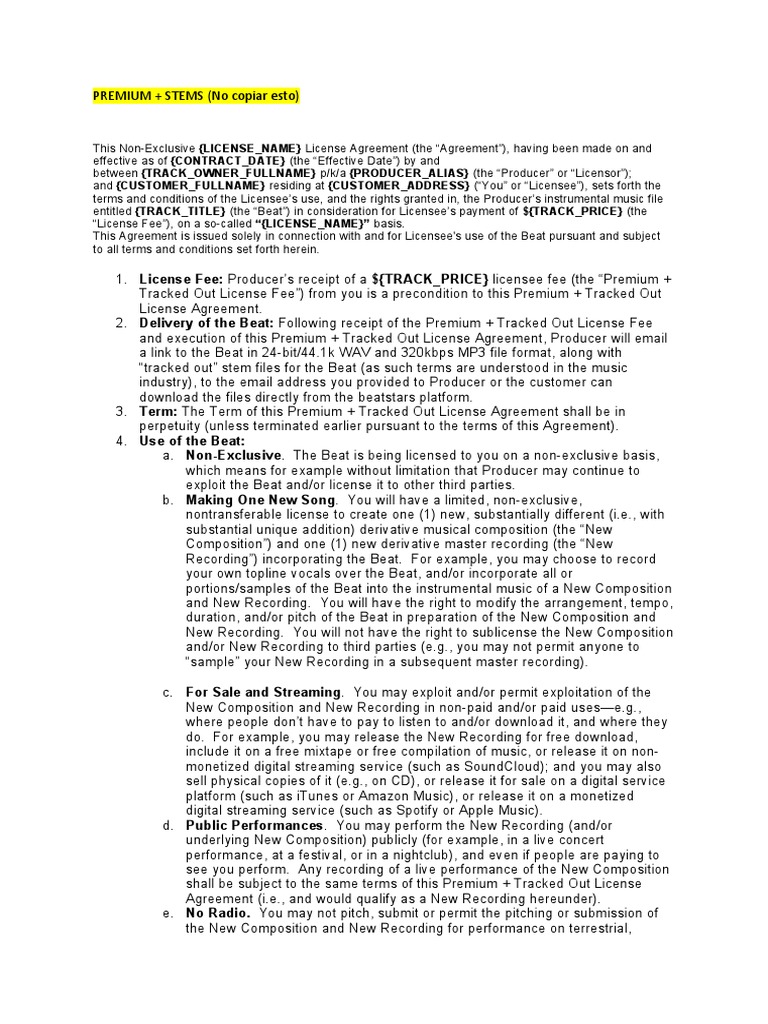 PREMIUM + STEMS (No copiar esto)

This Non-Exclusive {LICENSE_NAME} License Agreement (the "Agreement"), having been made on and effective as of {CONTRACT_DATE} (the "Effective Date") by and between {TRACK_OWNER_FULLNAME} p/k/a {PRODUCER_ALIAS} (the "Producer" or "Licensor"); and {CUSTOMER_FULLNAME} residing at {CUSTOMER_ADDRESS} ("You" or "Licensee"), sets forth the terms and conditions of the Licensee's use, and the rights granted in, the Producer's instrumental music file entitled {TRACK_TITLE} (the "Beat") in consideration for Licensee's payment of ${TRACK_PRICE} (the "License Fee"), on a so-called "{LICENSE_NAME}" basis.
This Agreement is issued solely in connection with and for Licensee's use of the Beat pursuant and subject to all terms and conditions set forth herein.

1. License Fee: Producer's receipt of a ${TRACK_PRICE} licensee fee (the "Premium + Tracked Out License Fee") from you is a precondition to this Premium + Tracked Out License Agreement.
2. Delivery of the Beat: Following receipt of the Premium + Tracked Out License Fee and execution of this Premium + Tracked Out License Agreement, Producer will email a link to the Beat in 24-bit/44.1k WAV and 320kbps MP3 file format, along with "tracked out" stem files for the Beat (as such terms are understood in the music industry), to the email address you provided to Producer or the customer can download the files directly from the beatstars platform.
3. Term: The Term of this Premium + Tracked Out License Agreement shall be in perpetuity (unless terminated earlier pursuant to the terms of this Agreement).
4. Use of the Beat:
a. Non-Exclusive. The Beat is being licensed to you on a non-exclusive basis, which means for example without limitation that Producer may continue to exploit the Beat and/or license it to other third parties.
b. Making One New Song. You will have a limited, non-exclusive, nontransferable license to create one (1) new, substantially different (i.e., with substantial unique addition) derivative musical composition (the "New Composition") and one (1) new derivative master recording (the "New Recording") incorporating the Beat. For example, you may choose to record your own topline vocals over the Beat, and/or incorporate all or portions/samples of the Beat into the instrumental music of a New Composition and New Recording. You will have the right to modify the arrangement, tempo, duration, and/or pitch of the Beat in preparation of the New Composition and New Recording. You will not have the right to sublicense the New Composition and/or New Recording to third parties (e.g., you may not permit anyone to "sample" your New Recording in a subsequent master recording).

c. For Sale and Streaming. You may exploit and/or permit exploitation of the New Composition and New Recording in non-paid and/or paid uses—e.g., where people don't have to pay to listen to and/or download it, and where they do. For example, you may release the New Recording for free download, include it on a free mixtape or free compilation of music, or release it on non-monetized digital streaming service (such as SoundCloud); and you may also sell physical copies of it (e.g., on CD), or release it for sale on a digital service platform (such as iTunes or Amazon Music), or release it on a monetized digital streaming service (such as Spotify or Apple Music).
d. Public Performances. You may perform the New Recording (and/or underlying New Composition) publicly (for example, in a live concert performance, at a festival, or in a nightclub), and even if people are paying to see you perform. Any recording of a live performance of the New Composition shall be subject to the same terms of this Premium + Tracked Out License Agreement (i.e., and would qualify as a New Recording hereunder).
e. No Radio. You may not pitch, submit or permit the pitching or submission of the New Composition and New Recording for performance on terrestrial,